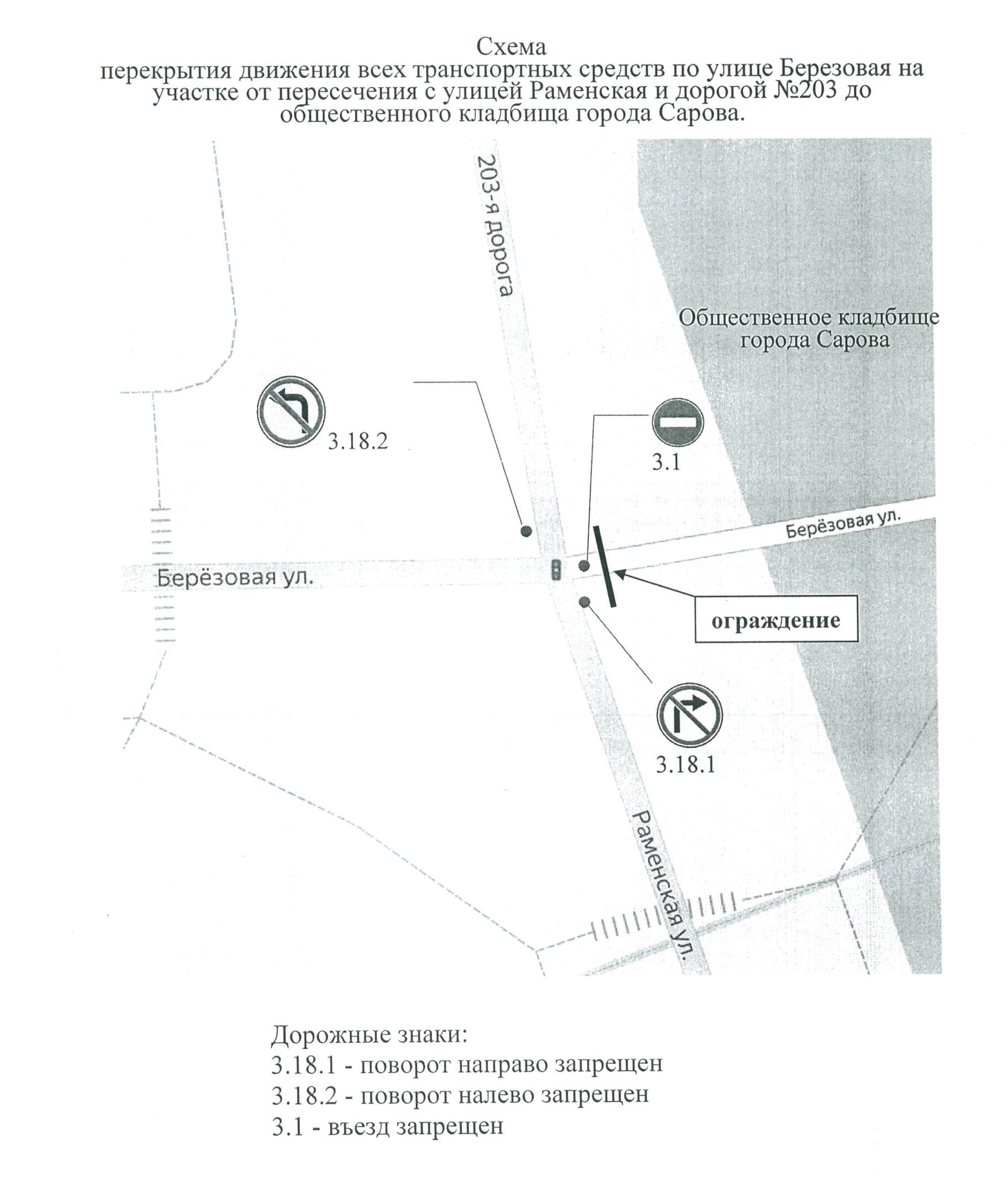 Схема
перекрытия движения всех транспортных средств по улице Березовая на участке от пересечения с улицей Раменская и дорогой №203 до общественного кладбища города Сарова.

203-я дорога

Общественное кладбище города Сарова

3.18.2

3.1

Берёзовая ул.

Берёзовая ул.

ограждение

3.18.1

Раменская ул.

Дорожные знаки:
3.18.1 - поворот направо запрещен
3.18.2 - поворот налево запрещен
3.1 - въезд запрещен